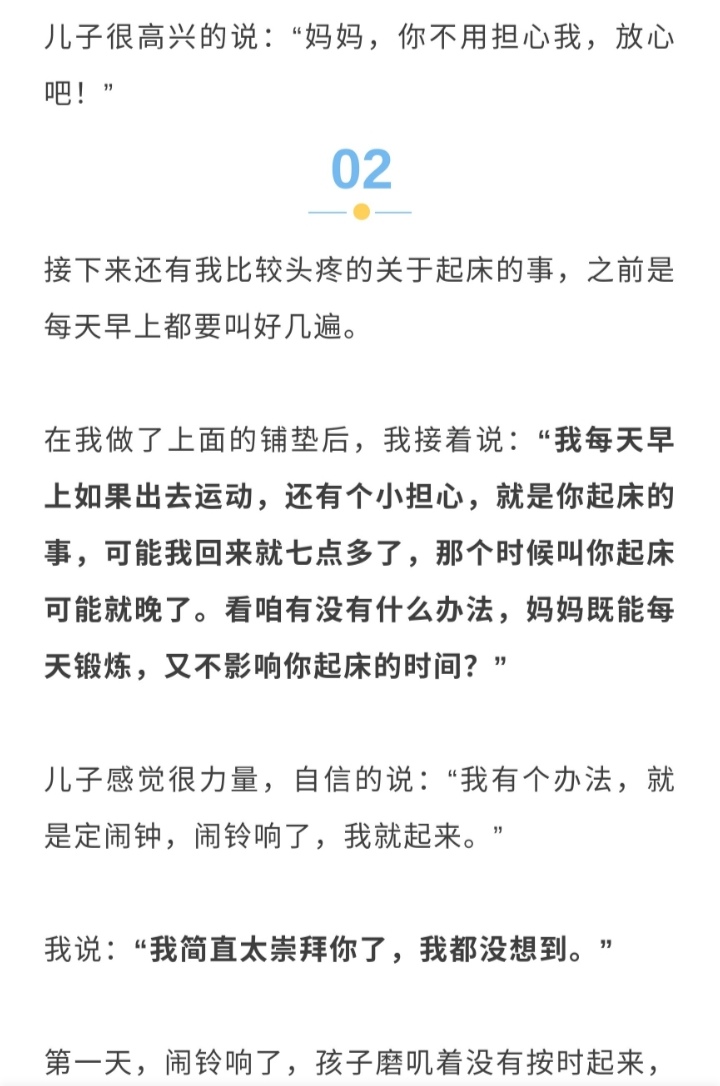 儿子很高兴的说：“妈妈，你不用担心我，放心吧！”

02

接下来还有我比较头疼的关于起床的事，之前是每天早上都要叫好几遍。

在我做了上面的铺垫后，我接着说：“我每天早上如果出去运动，还有个小担心，就是你起床的事，可能我回来就七点多了，那个时候叫你起床可能就晚了。看咱有没有什么办法，妈妈既能每天锻炼，又不影响你起床的时间？”

儿子感觉很力量，自信的说：“我有个办法，就是定闹钟，闹铃响了，我就起来。”

我说：“我简直太崇拜你了，我都没想到。”

第一天，闹铃响了，孩子磨叽着没有按时起来，